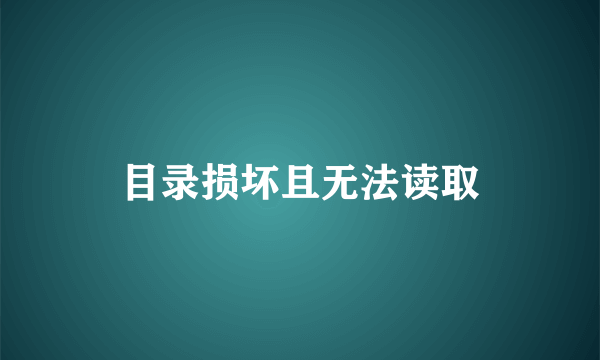 目录损坏且无法读取